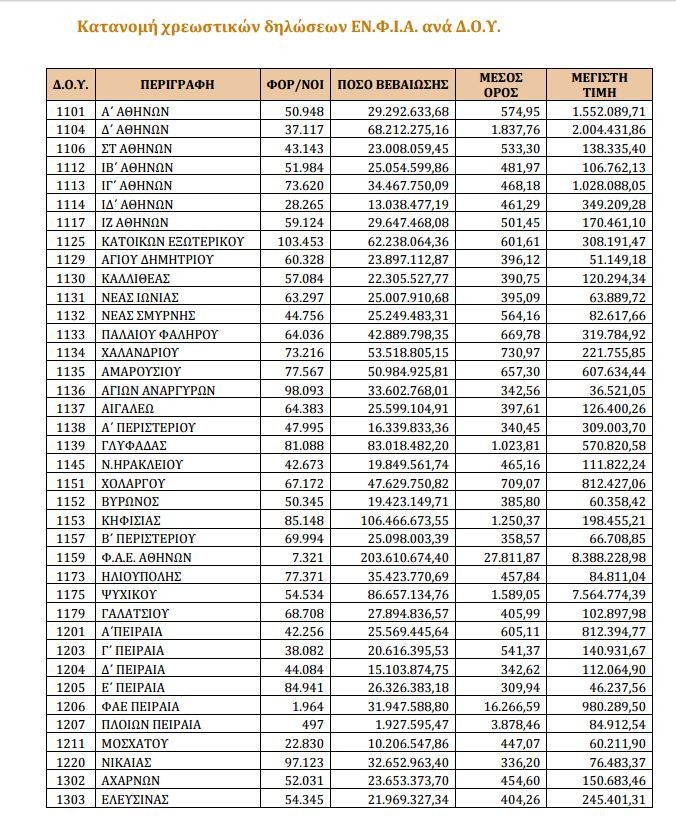 Κατανομή χρεωστικών δηλώσεων ΕΝ.Φ.Ι.Α. ανά Δ.Ο.Υ.

| Δ.Ο.Υ. | ΠΕΡΙΓΡΑΦΗ | ΦΟΡ/ΝΟΙ | ΠΟΣΟ ΒΕΒΑΙΩΣΗΣ | ΜΕΣΟΣ ΟΡΟΣ | ΜΕΓΙΣΤΗ ΤΙΜΗ |
|---|---|---|---|---|---|
| 1101 | Α΄ ΑΘΗΝΩΝ | 50.948 | 29.292.633,68 | 574,95 | 1.552.089,71 |
| 1104 | Δ΄ ΑΘΗΝΩΝ | 37.117 | 68.212.275,16 | 1.837,76 | 2.004.431,86 |
| 1106 | ΣΤ ΑΘΗΝΩΝ | 43.143 | 23.008.059,45 | 533,30 | 138.335,40 |
| 1112 | ΙΒ΄ ΑΘΗΝΩΝ | 51.984 | 25.054.599,86 | 481,97 | 106.762,13 |
| 1113 | ΙΓ΄ ΑΘΗΝΩΝ | 73.620 | 34.467.750,09 | 468,18 | 1.028.088,05 |
| 1114 | ΙΔ΄ ΑΘΗΝΩΝ | 28.265 | 13.038.477,19 | 461,29 | 349.209,28 |
| 1117 | ΙΖ ΑΘΗΝΩΝ | 59.124 | 29.647.468,08 | 501,45 | 170.461,10 |
| 1125 | ΚΑΤΟΙΚΩΝ ΕΞΩΤΕΡΙΚΟΥ | 103.453 | 62.238.064,36 | 601,61 | 308.191,47 |
| 1129 | ΑΓΙΟΥ ΔΗΜΗΤΡΙΟΥ | 60.328 | 23.897.112,87 | 396,12 | 51.149,18 |
| 1130 | ΚΑΛΛΙΘΕΑΣ | 57.084 | 22.305.527,77 | 390,75 | 120.294,34 |
| 1131 | ΝΕΑΣ ΙΩΝΙΑΣ | 63.297 | 25.007.910,68 | 395,09 | 63.889,72 |
| 1132 | ΝΕΑΣ ΣΜΥΡΝΗΣ | 44.756 | 25.249.483,31 | 564,16 | 82.617,66 |
| 1133 | ΠΑΛΑΙΟΥ ΦΑΛΗΡΟΥ | 64.036 | 42.889.798,35 | 669,78 | 319.784,92 |
| 1134 | ΧΑΛΑΝΔΡΙΟΥ | 73.216 | 53.518.805,15 | 730,97 | 221.755,85 |
| 1135 | ΑΜΑΡΟΥΣΙΟΥ | 77.567 | 50.984.925,81 | 657,30 | 607.634,44 |
| 1136 | ΑΓΙΩΝ ΑΝΑΡΓΥΡΩΝ | 98.093 | 33.602.768,01 | 342,56 | 36.521,05 |
| 1137 | ΑΙΓΑΛΕΩ | 64.383 | 25.599.104,91 | 397,61 | 126.400,26 |
| 1138 | Α΄ ΠΕΡΙΣΤΕΡΙΟΥ | 47.995 | 16.339.833,36 | 340,45 | 309.003,70 |
| 1139 | ΓΛΥΦΑΔΑΣ | 81.088 | 83.018.482,20 | 1.023,81 | 570.820,58 |
| 1145 | Ν.ΗΡΑΚΛΕΙΟΥ | 42.673 | 19.849.561,74 | 465,16 | 111.822,24 |
| 1151 | ΧΟΛΑΡΓΟΥ | 67.172 | 47.629.750,82 | 709,07 | 812.427,06 |
| 1152 | ΒΥΡΩΝΟΣ | 50.345 | 19.423.149,71 | 385,80 | 60.358,42 |
| 1153 | ΚΗΦΙΣΙΑΣ | 85.148 | 106.466.673,55 | 1.250,37 | 198.455,21 |
| 1157 | Β΄ ΠΕΡΙΣΤΕΡΙΟΥ | 69.994 | 25.098.003,39 | 358,57 | 66.708,85 |
| 1159 | Φ.Α.Ε. ΑΘΗΝΩΝ | 7.321 | 203.610.674,40 | 27.811,87 | 8.388.228,98 |
| 1173 | ΗΛΙΟΥΠΟΛΗΣ | 77.371 | 35.423.770,69 | 457,84 | 84.811,04 |
| 1175 | ΨΥΧΙΚΟΥ | 54.534 | 86.657.134,76 | 1.589,05 | 7.564.774,39 |
| 1179 | ΓΑΛΑΤΣΙΟΥ | 68.708 | 27.894.836,57 | 405,99 | 102.897,98 |
| 1201 | Α΄ΠΕΙΡΑΙΑ | 42.256 | 25.569.445,64 | 605,11 | 812.394,77 |
| 1203 | Γ΄ ΠΕΙΡΑΙΑ | 38.082 | 20.616.395,53 | 541,37 | 140.931,67 |
| 1204 | Δ΄ ΠΕΙΡΑΙΑ | 44.084 | 15.103.874,75 | 342,62 | 112.064,90 |
| 1205 | Ε΄ ΠΕΙΡΑΙΑ | 84.941 | 26.326.383,18 | 309,94 | 46.237,56 |
| 1206 | ΦΑΕ ΠΕΙΡΑΙΑ | 1.964 | 31.947.588,80 | 16.266,59 | 980.289,50 |
| 1207 | ΠΛΟΙΩΝ ΠΕΙΡΑΙΑ | 497 | 1.927.595,47 | 3.878,46 | 84.912,54 |
| 1211 | ΜΟΣΧΑΤΟΥ | 22.830 | 10.206.547,86 | 447,07 | 60.211,90 |
| 1220 | ΝΙΚΑΙΑΣ | 97.123 | 32.652.963,40 | 336,20 | 76.483,37 |
| 1302 | ΑΧΑΡΝΩΝ | 52.031 | 23.653.373,70 | 454,60 | 150.683,46 |
| 1303 | ΕΛΕΥΣΙΝΑΣ | 54.345 | 21.969.327,34 | 404,26 | 245.401,31 |